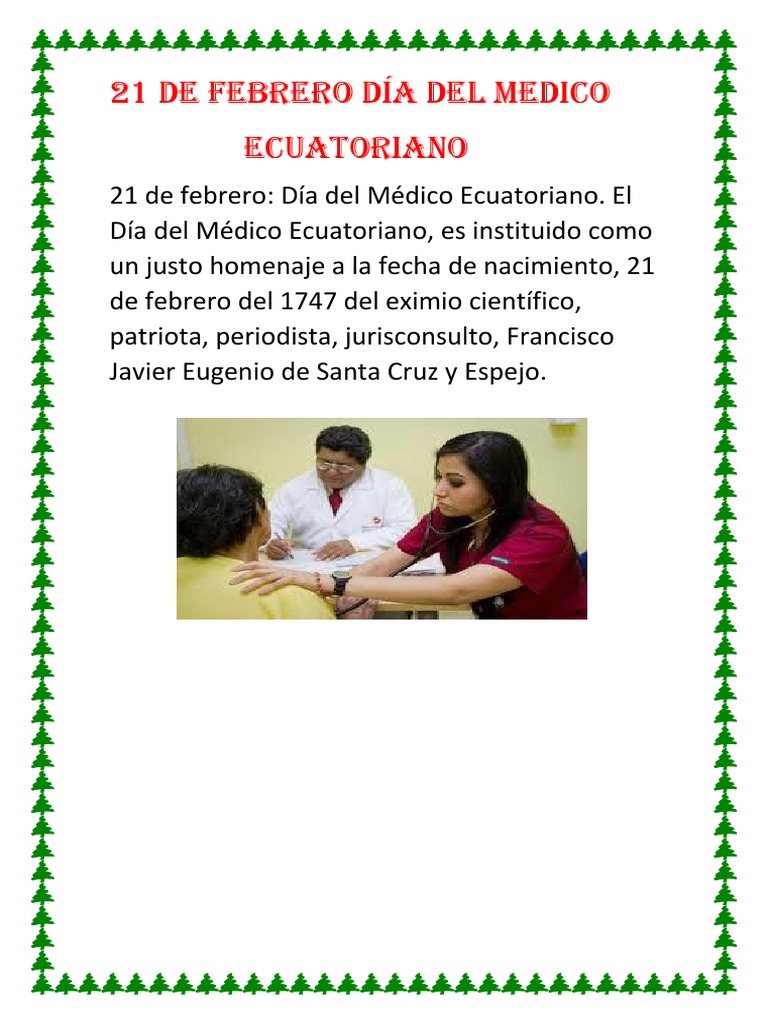 21 DE FEBRERO DÍA DEL MEDICO ECUATORIANO

21 de febrero: Día del Médico Ecuatoriano. El Día del Médico Ecuatoriano, es instituido como un justo homenaje a la fecha de nacimiento, 21 de febrero del 1747 del eximio científico, patriota, periodista, jurisconsulto, Francisco Javier Eugenio de Santa Cruz y Espejo.